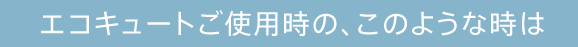 エコキュートご使用時の、このような時は